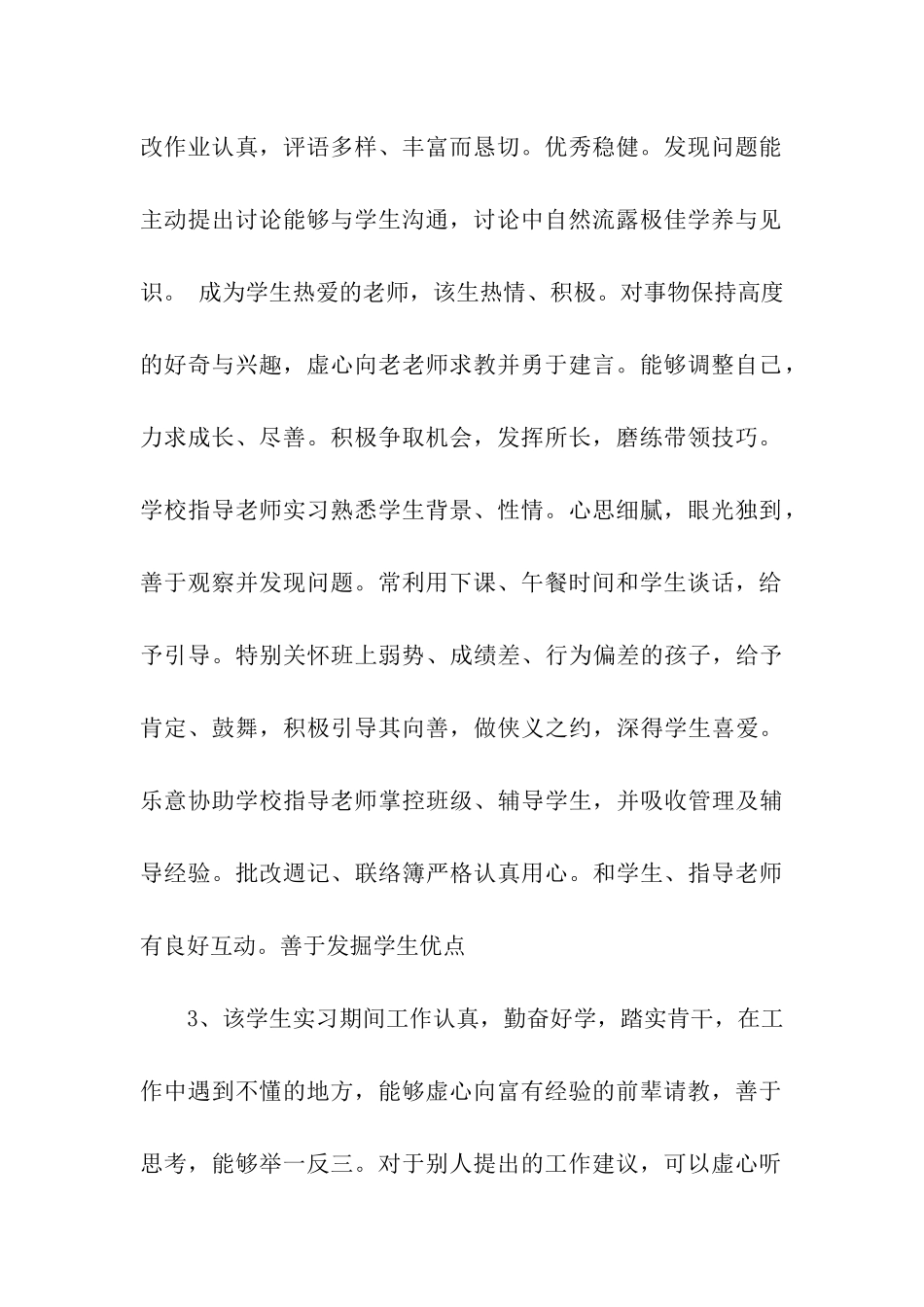 改作业认真，评语多样、丰富而恳切。优秀稳健。发现问题能主动提出讨论能够与学生沟通，讨论中自然流露极佳学养与见识。 成为学生热爱的老师，该生热情、积极。对事物保持高度的好奇与兴趣，虚心向老老师求教并勇于建言。能够调整自己，力求成长、尽善。积极争取机会，发挥所长，磨练带领技巧。学校指导老师实习熟悉学生背景、性情。心思细腻，眼光独到，善于观察并发现问题。常利用下课、午餐时间和学生谈话，给予引导。特别关怀班上弱势、成绩差、行为偏差的孩子，给予肯定、鼓舞，积极引导其向善，做侠义之约，深得学生喜爱。乐意协助学校指导老师掌控班级、辅导学生，并吸收管理及辅导经验。批改週记、联络簿严格认真用心。和学生、指导老师有良好互动。善于发掘学生优点

3、该学生实习期间工作认真，勤奋好学，踏实肯干，在工作中遇到不懂的地方，能够虚心向富有经验的前辈请教，善于思考，能够举一反三。对于别人提出的工作建议，可以虚心听